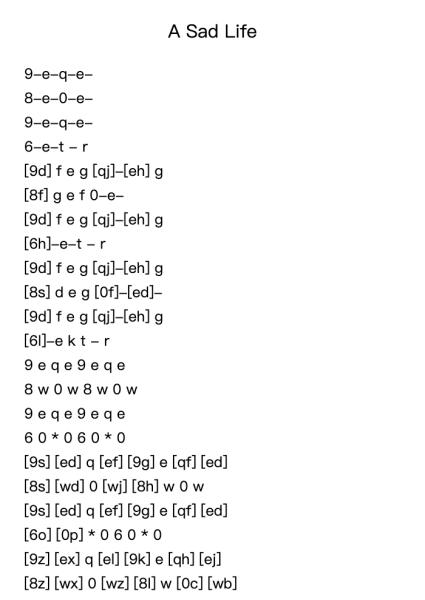 A Sad Life

9–e–q–e–

8–e–0–e–

9–e–q–e–

6–e–t – r

[9d] f e g [qj]–[eh] g

[8f] g e f 0–e–

[9d] f e g [qj]–[eh] g

[6h]–e–t – r

[9d] f e g [qj]–[eh] g

[8s] d e g [0f]–[ed]–

[9d] f e g [qj]–[eh] g

[6l]–e k t – r

9 e q e 9 e q e

8 w 0 w 8 w 0 w

9 e q e 9 e q e

6 0 * 0 6 0 * 0

[9s] [ed] q [ef] [9g] e [qf] [ed]

[8s] [wd] 0 [wj] [8h] w 0 w

[9s] [ed] q [ef] [9g] e [qf] [ed]

[6o] [0p] * 0 6 0 * 0

[9z] [ex] q [el] [9k] e [qh] [ej]

[8z] [wx] 0 [wz] [8l] w [0c] [wb]